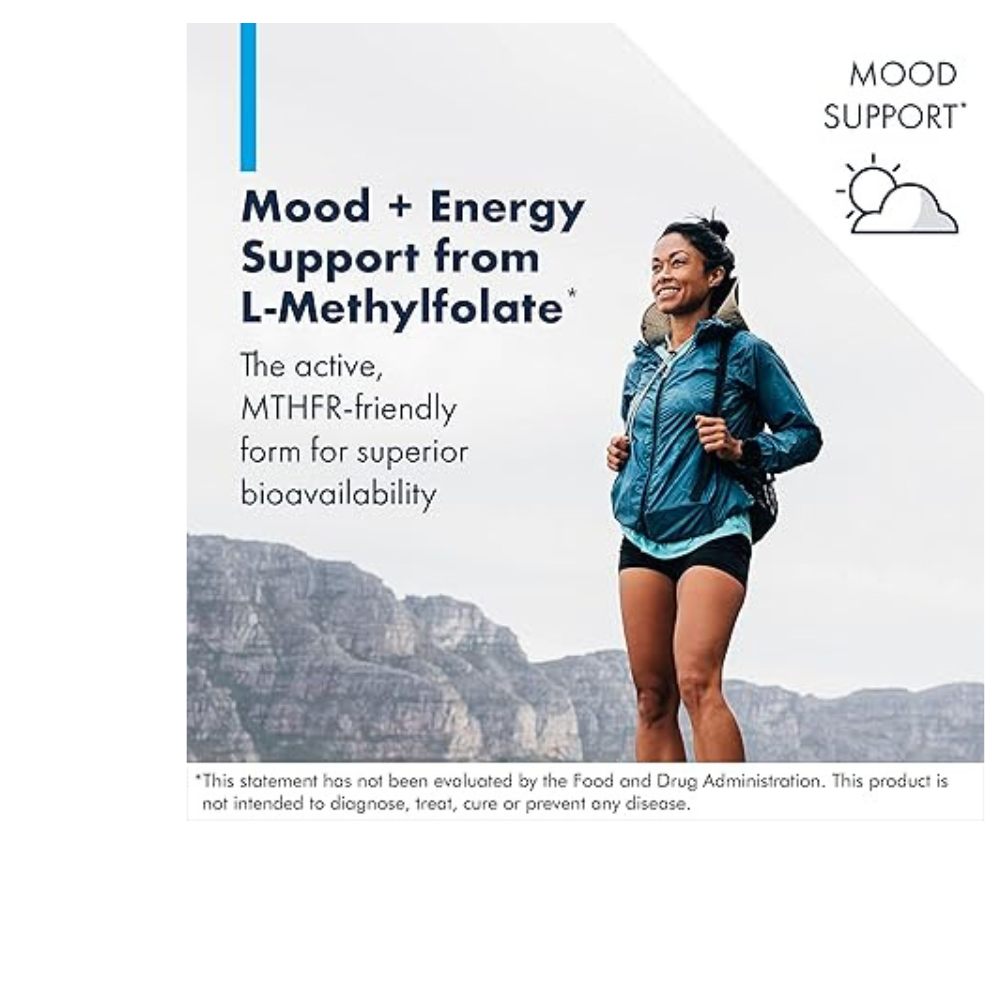 MOOD SUPPORT*

Mood + Energy Support from L-Methylfolate*

The active, MTHFR-friendly form for superior bioavailability

*This statement has not been evaluated by the Food and Drug Administration. This product is not intended to diagnose, treat, cure or prevent any disease.